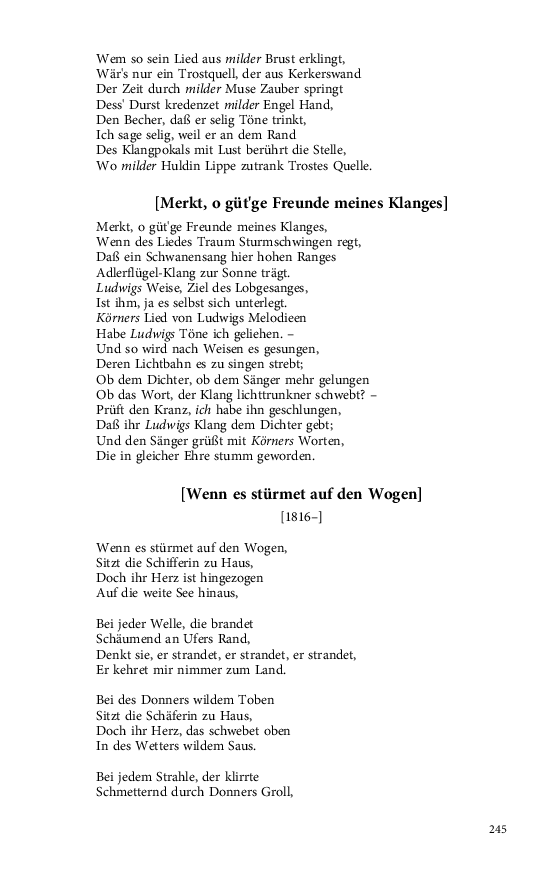 Wem so sein Lied aus milder Brust erklingt,
Wär's nur ein Trostquell, der aus Kerkerswand
Der Zeit durch milder Muse Zauber springt
Dess' Durst kredenzet milder Engel Hand,
Den Becher, daß er selig Töne trinkt,
Ich sage selig, weil er an dem Rand
Des Klangpokals mit Lust berührt die Stelle,
Wo milder Huldin Lippe zutrank Trostes Quelle.

[Merkt, o güt'ge Freunde meines Klanges]

Merkt, o güt'ge Freunde meines Klanges,
Wenn des Liedes Traum Sturmschwingen regt,
Daß ein Schwanensang hier hohen Ranges
Adlerflügel-Klang zur Sonne trägt.
Ludwigs Weise, Ziel des Lobgesanges,
Ist ihm, ja es selbst sich unterlegt.
Körners Lied von Ludwigs Melodieen
Habe Ludwigs Töne ich geliehen. –
Und so wird nach Weisen es gesungen,
Deren Lichtbahn es zu singen strebt;
Ob dem Dichter, ob dem Sänger mehr gelungen
Ob das Wort, der Klang lichttrunkner schwebt? –
Prüft den Kranz, ich habe ihn geschlungen,
Daß ihr Ludwigs Klang dem Dichter gebt;
Und den Sänger grüßt mit Körners Worten,
Die in gleicher Ehre stumm geworden.

[Wenn es stürmet auf den Wogen]

[1816–]

Wenn es stürmet auf den Wogen,
Sitzt die Schifferin zu Haus,
Doch ihr Herz ist hingezogen
Auf die weite See hinaus,

Bei jeder Welle, die brandet
Schäumend an Ufers Rand,
Denkt sie, er strandet, er strandet, er strandet,
Er kehret mir nimmer zum Land.

Bei des Donners wildem Toben
Sitzt die Schäferin zu Haus,
Doch ihr Herz, das schwebet oben
In des Wetters wildem Saus.

Bei jedem Strahle, der klirrte
Schmetternd durch Donners Groll,

245